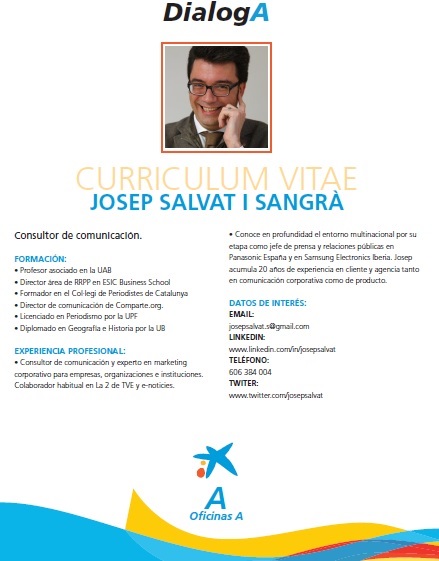 DialogA

CURRICULUM VITAE
JOSEP SALVAT I SANGRÀ

Consultor de comunicación.

FORMACIÓN:
• Profesor asociado en la UAB
• Director área de RRPP en ESIC Business School
• Formador en el Col·legi de Periodistes de Catalunya
• Director de comunicación de Comparte.org.
• Licenciado en Periodismo por la UPF
• Diplomado en Geografía e Historia por la UB

EXPERIENCIA PROFESIONAL:
• Consultor de comunicación y experto en marketing corporativo para empresas, organizaciones e instituciones. Colaborador habitual en La 2 de TVE y e-noticies.

• Conoce en profundidad el entorno multinacional por su etapa como jefe de prensa y relaciones públicas en Panasonic España y en Samsung Electronics Iberia. Josep acumula 20 años de experiencia en cliente y agencia tanto en comunicación corporativa como de producto.

DATOS DE INTERÉS:
EMAIL:
josepsalvat.s@gmail.com
LINKEDIN:
www.linkedin.com/in/josepsalvat
TELÉFONO:
606 384 004
TWITER:
www.twitter.com/josepsalvat

A
Oficinas A